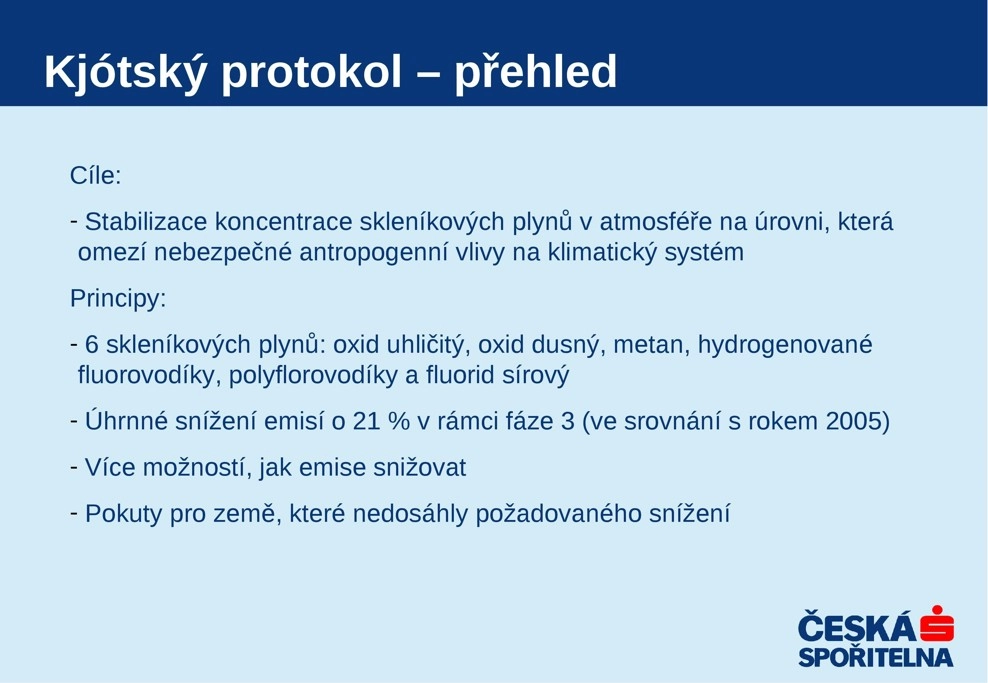 Kjótský protokol – přehled

Cíle:

- Stabilizace koncentrace skleníkových plynů v atmosféře na úrovni, která omezí nebezpečné antropogenní vlivy na klimatický systém

Principy:

- 6 skleníkových plynů: oxid uhličitý, oxid dusný, metan, hydrogenované fluorovodíky, polyflorovodíky a fluorid sírový

- Úhrnné snížení emisí o 21 % v rámci fáze 3 (ve srovnání s rokem 2005)

- Více možností, jak emise snižovat

- Pokuty pro země, které nedosáhly požadovaného snížení

ČESKÁ SPOŘITELNA